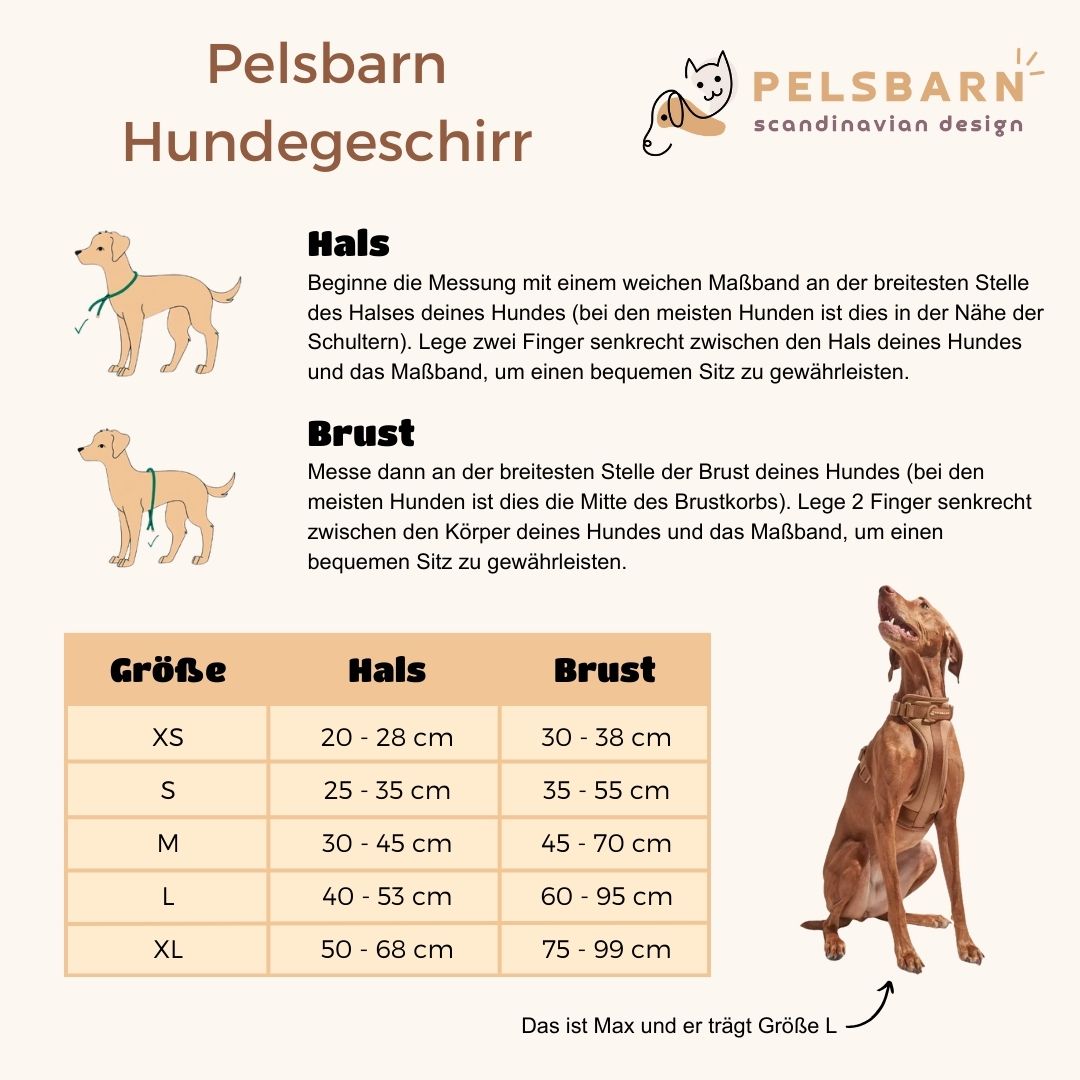 Pelsbarn Hundegeschirr

PELSBARN
scandinavian design

Hals
Beginne die Messung mit einem weichen Maßband an der breitesten Stelle des Halses deines Hundes (bei den meisten Hunden ist dies in der Nähe der Schultern). Lege zwei Finger senkrecht zwischen den Hals deines Hundes und das Maßband, um einen bequemen Sitz zu gewährleisten.

Brust
Messe dann an der breitesten Stelle der Brust deines Hundes (bei den meisten Hunden ist dies die Mitte des Brustkorbs). Lege 2 Finger senkrecht zwischen den Körper deines Hundes und das Maßband, um einen bequemen Sitz zu gewährleisten.

| Größe | Hals | Brust |
|---|---|---|
| XS | 20 - 28 cm | 30 - 38 cm |
| S | 25 - 35 cm | 35 - 55 cm |
| M | 30 - 45 cm | 45 - 70 cm |
| L | 40 - 53 cm | 60 - 95 cm |
| XL | 50 - 68 cm | 75 - 99 cm |

Das ist Max und er trägt Größe L